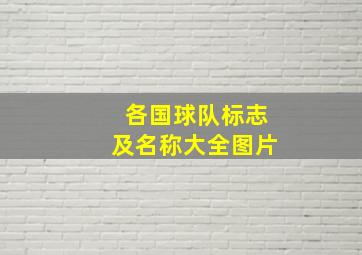 各国球队标志
及名称大全图片